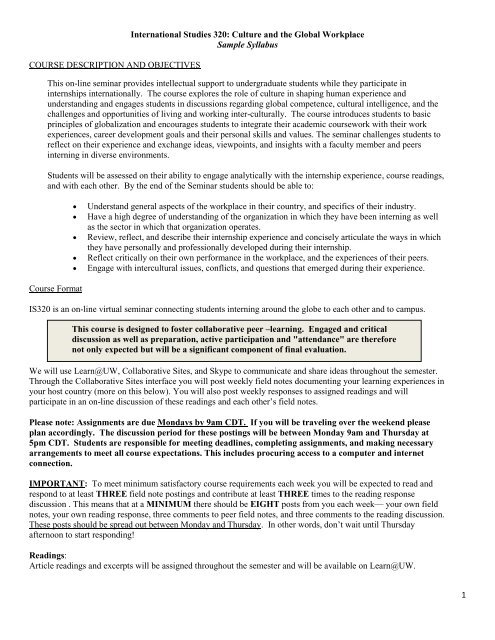 International Studies 320: Culture and the Global Workplace
Sample Syllabus

COURSE DESCRIPTION AND OBJECTIVES

This on-line seminar provides intellectual support to undergraduate students while they participate in internships internationally. The course explores the role of culture in shaping human experience and understanding and engages students in discussions regarding global competence, cultural intelligence, and the challenges and opportunities of living and working inter-culturally. The course introduces students to basic principles of globalization and encourages students to integrate their academic coursework with their work experiences, career development goals and their personal skills and values. The seminar challenges students to reflect on their experience and exchange ideas, viewpoints, and insights with a faculty member and peers interning in diverse environments.

Students will be assessed on their ability to engage analytically with the internship experience, course readings, and with each other. By the end of the Seminar students should be able to:

• Understand general aspects of the workplace in their country, and specifics of their industry.
• Have a high degree of understanding of the organization in which they have been interning as well as the sector in which that organization operates.
• Review, reflect, and describe their internship experience and concisely articulate the ways in which they have personally and professionally developed during their internship.
• Reflect critically on their own performance in the workplace, and the experiences of their peers.
• Engage with intercultural issues, conflicts, and questions that emerged during their experience.

Course Format

IS320 is an on-line virtual seminar connecting students interning around the globe to each other and to campus.

This course is designed to foster collaborative peer –learning. Engaged and critical discussion as well as preparation, active participation and "attendance" are therefore not only expected but will be a significant component of final evaluation.

We will use Learn@UW, Collaborative Sites, and Skype to communicate and share ideas throughout the semester. Through the Collaborative Sites interface you will post weekly field notes documenting your learning experiences in your host country (more on this below). You will also post weekly responses to assigned readings and will participate in an on-line discussion of these readings and each other's field notes.

Please note: Assignments are due Mondays by 9am CDT. If you will be traveling over the weekend please plan accordingly. The discussion period for these postings will be between Monday 9am and Thursday at 5pm CDT. Students are responsible for meeting deadlines, completing assignments, and making necessary arrangements to meet all course expectations. This includes procuring access to a computer and internet connection.

IMPORTANT: To meet minimum satisfactory course requirements each week you will be expected to read and respond to at least THREE field note postings and contribute at least THREE times to the reading response discussion . This means that at a MINIMUM there should be EIGHT posts from you each week— your own field notes, your own reading response, three comments to peer field notes, and three comments to the reading discussion. These posts should be spread out between Monday and Thursday. In other words, don't wait until Thursday afternoon to start responding!

Readings:
Article readings and excerpts will be assigned throughout the semester and will be available on Learn@UW.

1